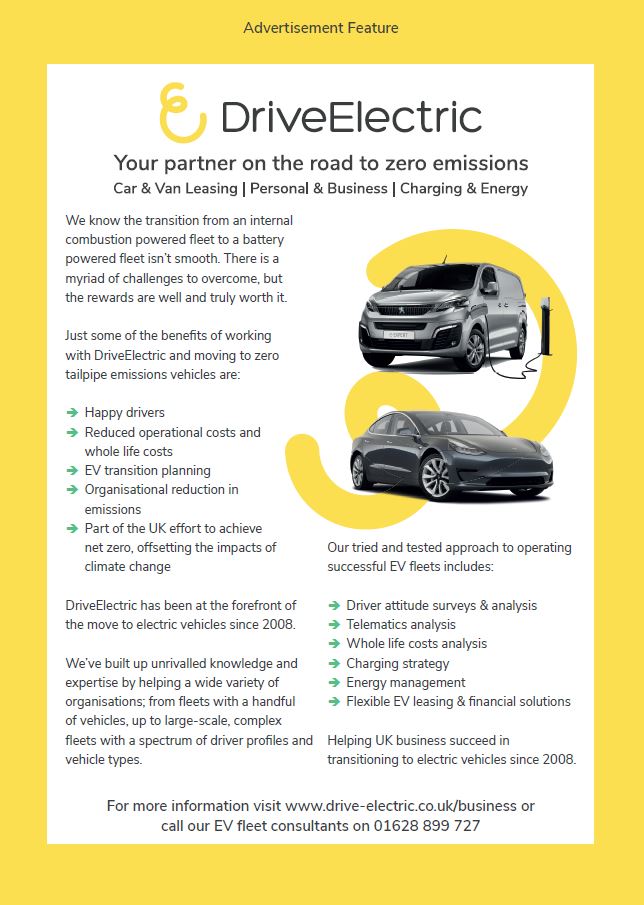 Advertisement Feature

DriveElectric

Your partner on the road to zero emissions

Car & Van Leasing | Personal & Business | Charging & Energy

We know the transition from an internal combustion powered fleet to a battery powered fleet isn't smooth. There is a myriad of challenges to overcome, but the rewards are well and truly worth it.

Just some of the benefits of working with DriveElectric and moving to zero tailpipe emissions vehicles are:

➔ Happy drivers
➔ Reduced operational costs and whole life costs
➔ EV transition planning
➔ Organisational reduction in emissions
➔ Part of the UK effort to achieve net zero, offsetting the impacts of climate change

DriveElectric has been at the forefront of the move to electric vehicles since 2008.

We've built up unrivalled knowledge and expertise by helping a wide variety of organisations; from fleets with a handful of vehicles, up to large-scale, complex fleets with a spectrum of driver profiles and vehicle types.

Our tried and tested approach to operating successful EV fleets includes:

➔ Driver attitude surveys & analysis
➔ Telematics analysis
➔ Whole life costs analysis
➔ Charging strategy
➔ Energy management
➔ Flexible EV leasing & financial solutions

Helping UK business succeed in transitioning to electric vehicles since 2008.

For more information visit www.drive-electric.co.uk/business or call our EV fleet consultants on 01628 899 727